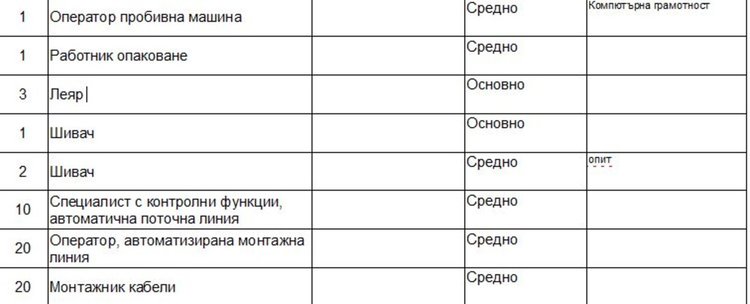 | 1 | Оператор пробивна машина | | Средно | Компютърна грамотност |
|---|---|---|---|---|
| 1 | Работник опаковане | | Средно | |
| 3 | Леяр | | Основно | |
| 1 | Шивач | | Основно | |
| 2 | Шивач | | Средно | опит |
| 10 | Специалист с контролни функции, автоматична поточна линия | | Средно | |
| 20 | Оператор, автоматизирана монтажна линия | | Средно | |
| 20 | Монтажник кабели | | Средно | |